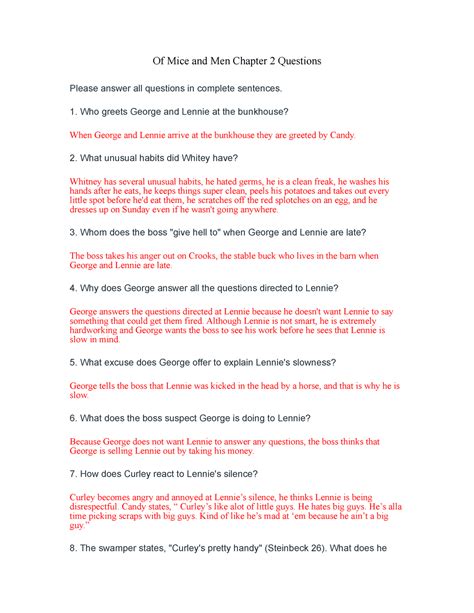 Of Mice and Men Chapter 2 Questions

Please answer all questions in complete sentences.

1. Who greets George and Lennie at the bunkhouse?

When George and Lennie arrive at the bunkhouse they are greeted by Candy.

2. What unusual habits did Whitey have?

Whitney has several unusual habits, he hated germs, he is a clean freak, he washes his hands after he eats, he keeps things super clean, peels his potatoes and takes out every little spot before he'd eat them, he scratches off the red splotches on an egg, and he dresses up on Sunday even if he wasn't going anywhere.

3. Whom does the boss "give hell to" when George and Lennie are late?

The boss takes his anger out on Crooks, the stable buck who lives in the barn when George and Lennie are late.

4. Why does George answer all the questions directed to Lennie?

George answers the questions directed at Lennie because he doesn't want Lennie to say something that could get them fired. Although Lennie is not smart, he is extremely hardworking and George wants the boss to see his work before he sees that Lennie is slow in mind.

5. What excuse does George offer to explain Lennie's slowness?

George tells the boss that Lennie was kicked in the head by a horse, and that is why he is slow.

6. What does the boss suspect George is doing to Lennie?

Because George does not want Lennie to answer any questions, the boss thinks that George is selling Lennie out by taking his money.

7. How does Curley react to Lennie's silence?

Curley becomes angry and annoyed at Lennie's silence, he thinks Lennie is being disrespectful. Candy states, " Curley's like alot of little guys. He hates big guys. He's alla time picking scraps with big guys. Kind of like he's mad at 'em because he ain't a big guy."

8. The swamper states, "Curley's pretty handy" (Steinbeck 26). What does he